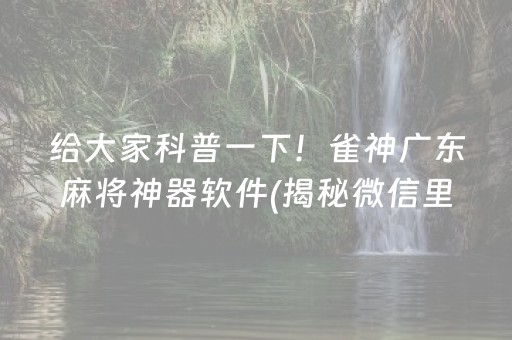 给大家科普一下！雀神广东麻将神器软件(揭秘微信里